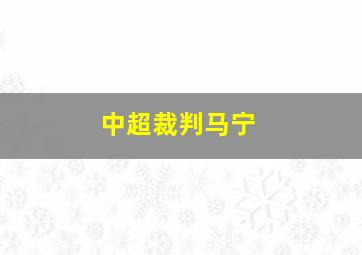 中超裁判马宁